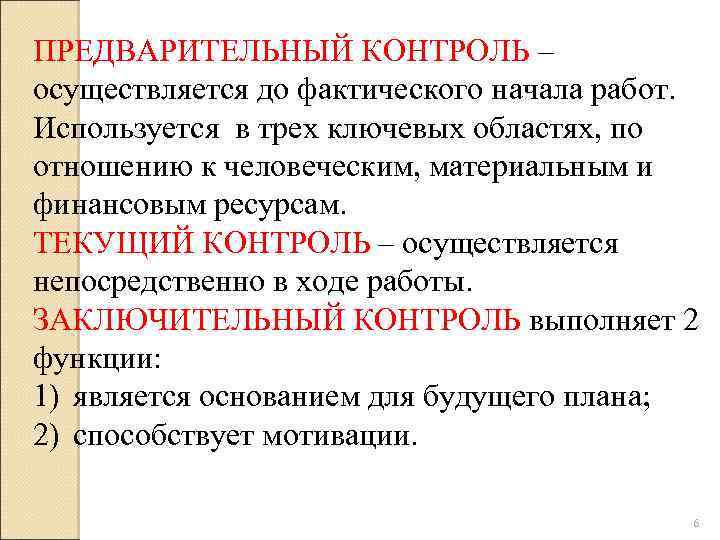 ПРЕДВАРИТЕЛЬНЫЙ КОНТРОЛЬ – осуществляется до фактического начала работ. Используется  в трех ключевых областях, по отношению к человеческим, материальным и финансовым ресурсам.
ТЕКУЩИЙ КОНТРОЛЬ – осуществляется непосредственно в ходе работы.
ЗАКЛЮЧИТЕЛЬНЫЙ КОНТРОЛЬ выполняет 2 функции:
1) является основанием для будущего плана;
2) способствует мотивации.

6